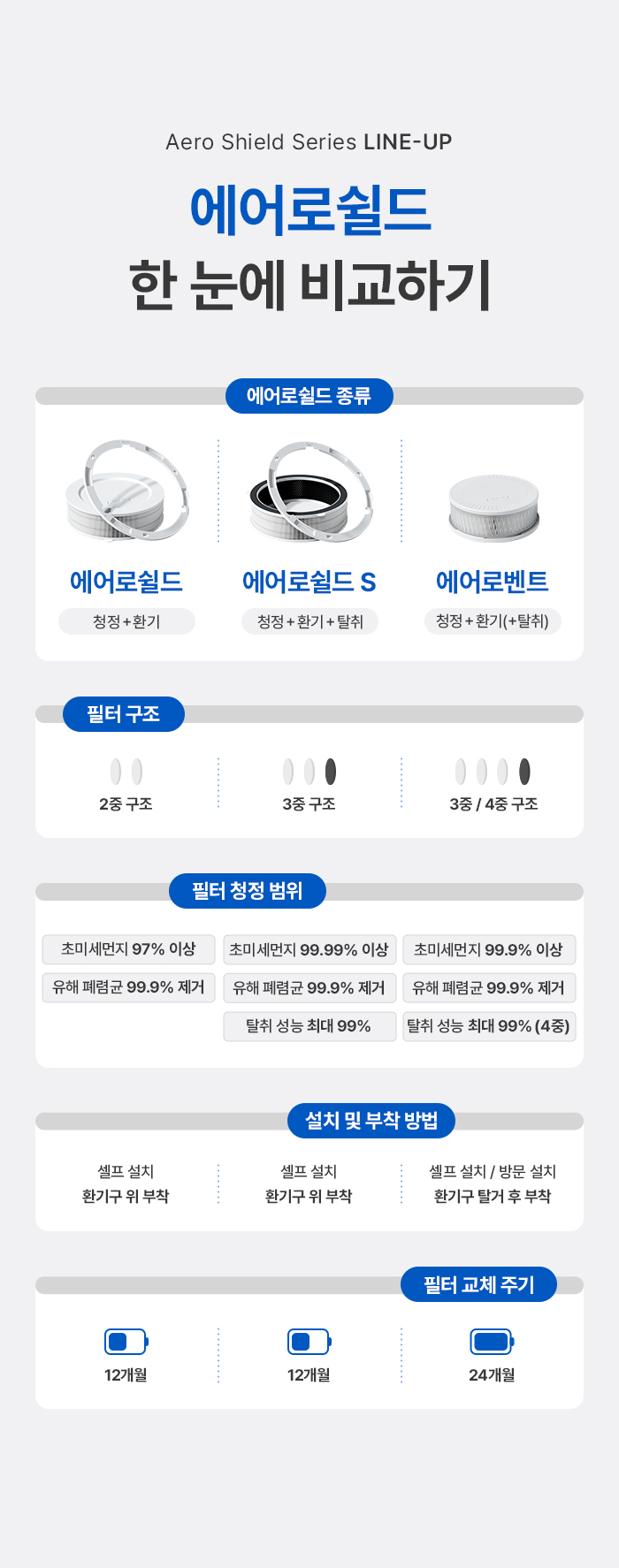 Aero Shield Series LINE-UP

에어로쉴드

한 눈에 비교하기

에어로쉴드 종류

에어로쉴드

청정+환기

에어로쉴드 S

청정+환기+탈취

에어로벤트

청정+환기(+탈취)

필터 구조

2중 구조

3중 구조

3중 / 4중 구조

필터 청정 범위

초미세먼지 97% 이상

유해 폐렴균 99.9% 제거

초미세먼지 99.99% 이상

유해 폐렴균 99.9% 제거

탈취 성능 최대 99%

초미세먼지 99.9% 이상

유해 폐렴균 99.9% 제거

탈취 성능 최대 99% (4중)

설치 및 부착 방법

셀프 설치
환기구 위 부착

셀프 설치
환기구 위 부착

셀프 설치 / 방문 설치
환기구 탈거 후 부착

필터 교체 주기

12개월

12개월

24개월